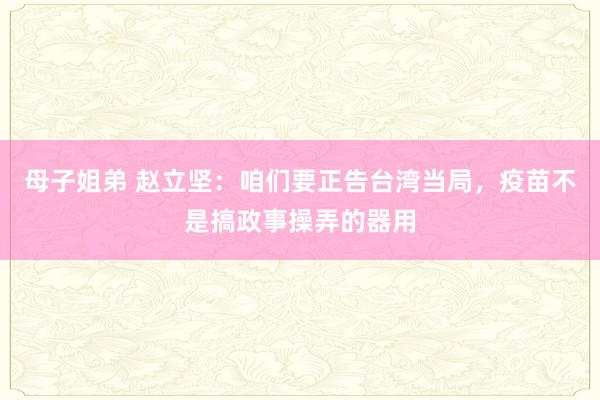 母子姐弟 赵立坚：咱们要正告台湾当局，疫苗不是搞政事操弄的器用